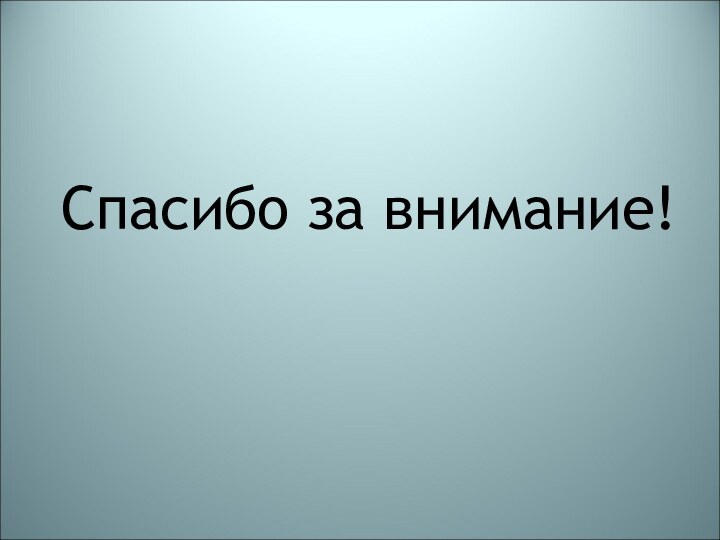 Спасибо за внимание!